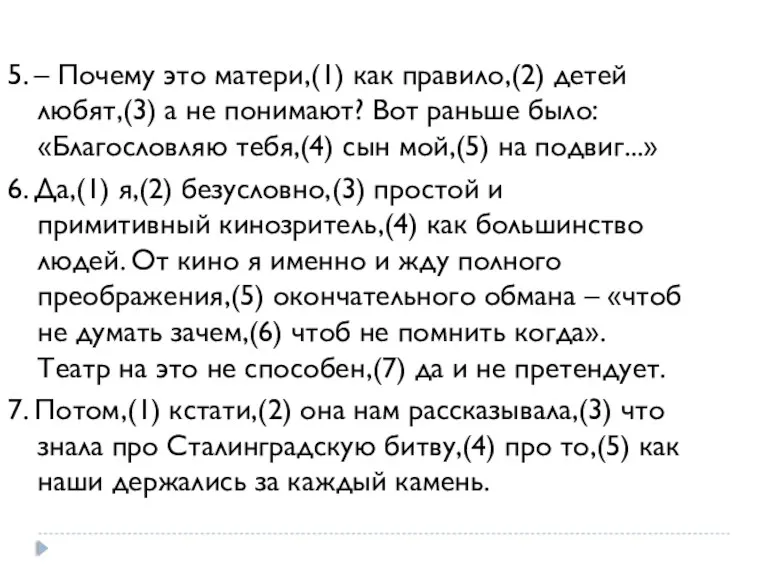 5. – Почему это матери,(1) как правило,(2) детей любят,(3) а не понимают? Вот раньше было: «Благословляю тебя,(4) сын мой,(5) на подвиг...»

6. Да,(1) я,(2) безусловно,(3) простой и примитивный кинозритель,(4) как большинство людей. От кино я именно и жду полного преображения,(5) окончательного обмана – «чтоб не думать зачем,(6) чтоб не помнить когда». Театр на это не способен,(7) да и не претендует.

7. Потом,(1) кстати,(2) она нам рассказывала,(3) что знала про Сталинградскую битву,(4) про то,(5) как наши держались за каждый камень.